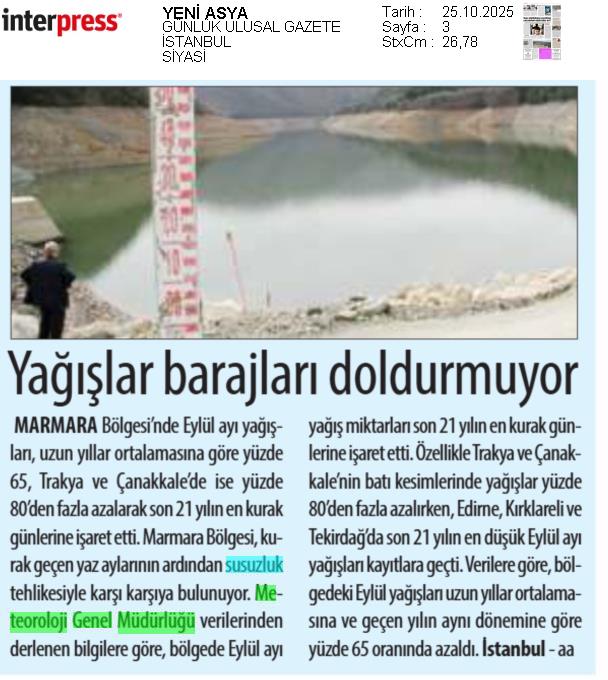 interpress

YENİ ASYA
GÜNLÜK ULUSAL GAZETE
İSTANBUL
SİYASİ

Tarih : 25.10.2025
Sayfa : 3
StxCm : 26,78

Yağışlar barajları doldurmuyor

MARMARA Bölgesi'nde Eylül ayı yağışları, uzun yıllar ortalamasına göre yüzde 65, Trakya ve Çanakkale'de ise yüzde 80'den fazla azalarak son 21 yılın en kurak günlerine işaret etti. Marmara Bölgesi, kurak geçen yaz aylarının ardından susuzluk tehlikesiyle karşı karşıya bulunuyor. Meteoroloji Genel Müdürlüğü verilerinden derlenen bilgilere göre, bölgede Eylül ayı yağış miktarları son 21 yılın en kurak günlerine işaret etti. Özellikle Trakya ve Çanakkale'nin batı kesimlerinde yağışlar yüzde 80'den fazla azalırken, Edirne, Kırklareli ve Tekirdağ'da son 21 yılın en düşük Eylül ayı yağışları kayıtlara geçti. Verilere göre, bölgedeki Eylül yağışları uzun yıllar ortalamasına ve geçen yılın aynı dönemine göre yüzde 65 oranında azaldı. İstanbul - aa